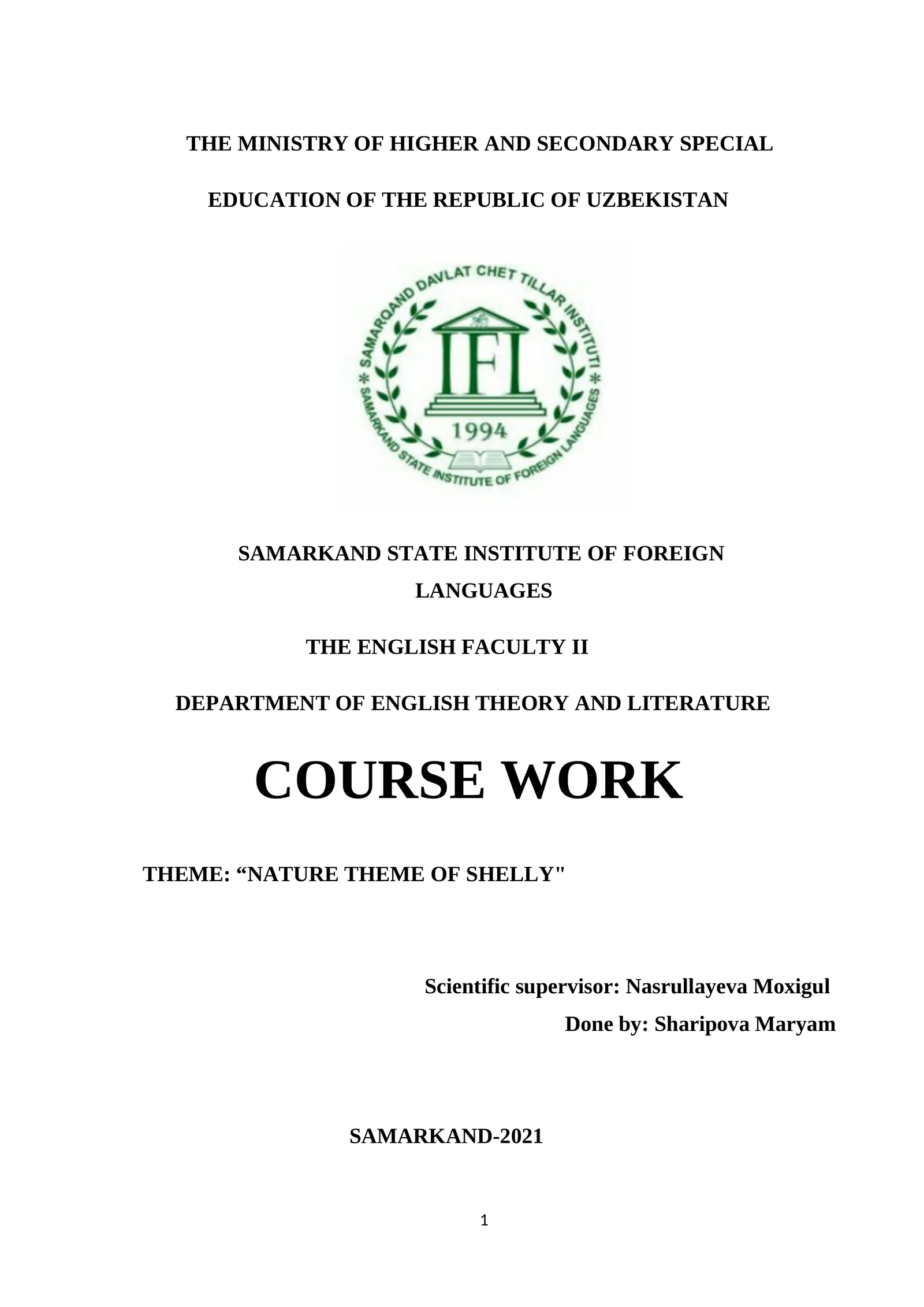 THE MINISTRY OF HIGHER AND SECONDARY SPECIAL

EDUCATION OF THE REPUBLIC OF UZBEKISTAN

SAMARQAND DAVLAT CHET TILLAR INSTITUTI

IFL

1994

SAMARKAND STATE INSTITUTE OF FOREIGN LANGUAGES

SAMARKAND STATE INSTITUTE OF FOREIGN LANGUAGES

THE ENGLISH FACULTY II

DEPARTMENT OF ENGLISH THEORY AND LITERATURE

COURSE WORK

THEME: “NATURE THEME OF SHELLY"

Scientific supervisor: Nasrullayeva Moxigul

Done by: Sharipova Maryam

SAMARKAND-2021

1